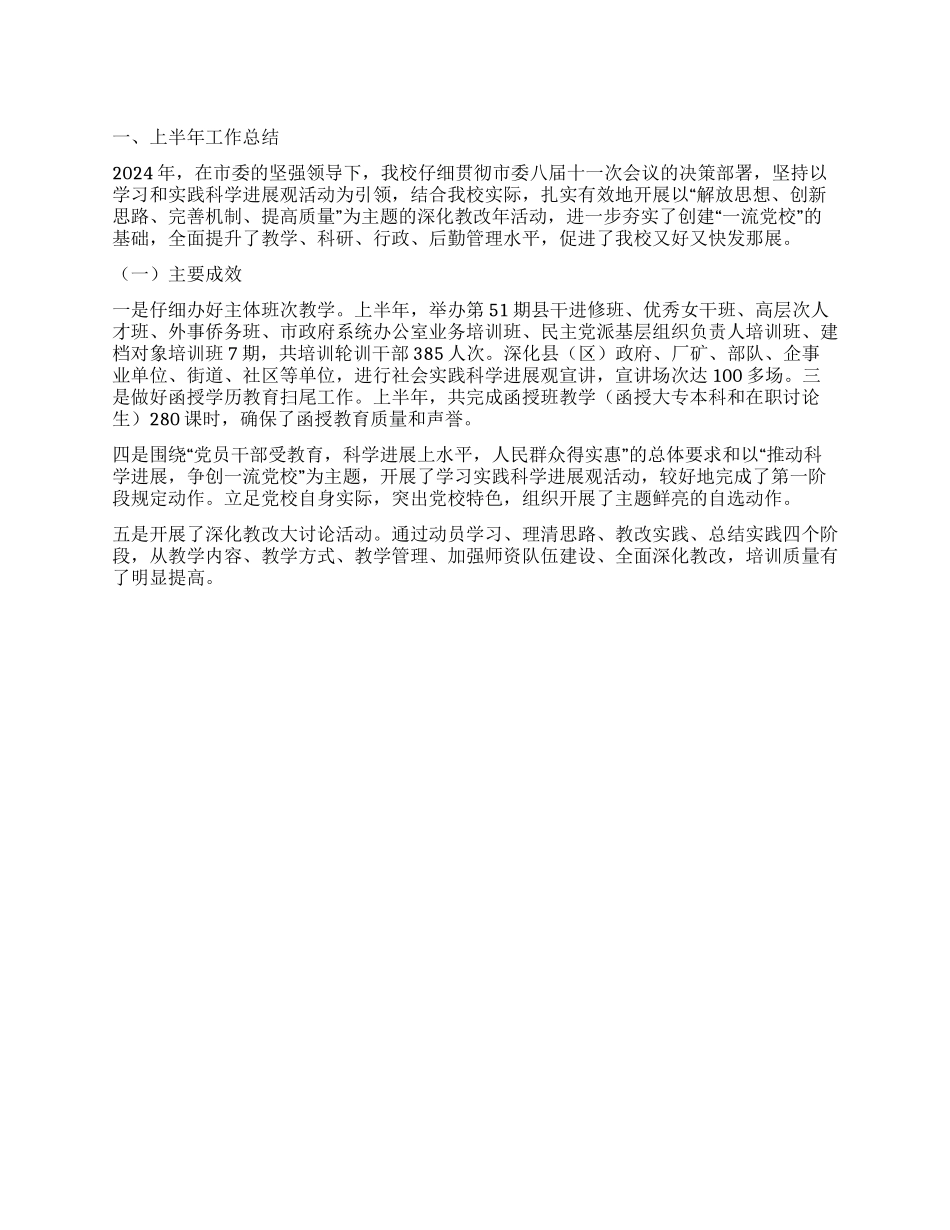 一、上半年工作总结

2024 年，在市委的坚强领导下，我校仔细贯彻市委八届十一次会议的决策部署，坚持以学习和实践科学进展观活动为引领，结合我校实际，扎实有效地开展以“解放思想、创新思路、完善机制、提高质量”为主题的深化教改年活动，进一步夯实了创建“一流党校”的基础，全面提升了教学、科研、行政、后勤管理水平，促进了我校又好又快发那展。

（一）主要成效

一是仔细办好主体班次教学。上半年，举办第 51 期县干进修班、优秀女干班、高层次人才班、外事侨务班、市政府系统办公室业务培训班、民主党派基层组织负责人培训班、建档对象培训班 7 期，共培训轮训干部 385 人次。深化县（区）政府、厂矿、部队、企事业单位、街道、社区等单位，进行社会实践科学进展观宣讲，宣讲场次达 100 多场。三是做好函授学历教育扫尾工作。上半年，共完成函授班教学（函授大专本科和在职讨论生）280 课时，确保了函授教育质量和声誉。

四是围绕“党员干部受教育，科学进展上水平，人民群众得实惠”的总体要求和以“推动科学进展，争创一流党校”为主题，开展了学习实践科学进展观活动，较好地完成了第一阶段规定动作。立足党校自身实际，突出党校特色，组织开展了主题鲜亮的自选动作。

五是开展了深化教改大讨论活动。通过动员学习、理清思路、教改实践、总结实践四个阶段，从教学内容、教学方式、教学管理、加强师资队伍建设、全面深化教改，培训质量有了明显提高。